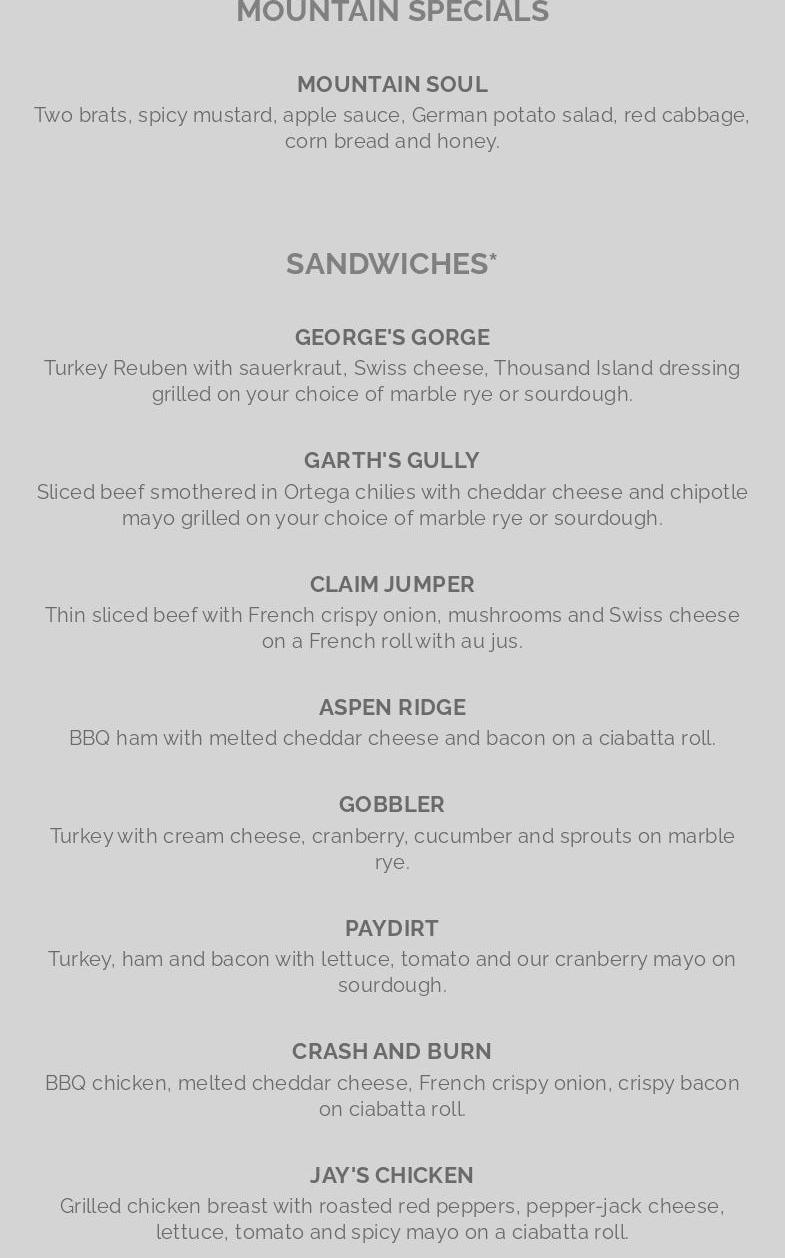 MOUNTAIN SPECIALS

MOUNTAIN SOUL
Two brats, spicy mustard, apple sauce, German potato salad, red cabbage, corn bread and honey.

SANDWICHES*

GEORGE'S GORGE
Turkey Reuben with sauerkraut, Swiss cheese, Thousand Island dressing grilled on your choice of marble rye or sourdough.

GARTH'S GULLY
Sliced beef smothered in Ortega chilies with cheddar cheese and chipotle mayo grilled on your choice of marble rye or sourdough.

CLAIM JUMPER
Thin sliced beef with French crispy onion, mushrooms and Swiss cheese on a French roll with au jus.

ASPEN RIDGE
BBQ ham with melted cheddar cheese and bacon on a ciabatta roll.

GOBBLER
Turkey with cream cheese, cranberry, cucumber and sprouts on marble rye.

PAYDIRT
Turkey, ham and bacon with lettuce, tomato and our cranberry mayo on sourdough.

CRASH AND BURN
BBQ chicken, melted cheddar cheese, French crispy onion, crispy bacon on ciabatta roll.

JAY'S CHICKEN
Grilled chicken breast with roasted red peppers, pepper-jack cheese, lettuce, tomato and spicy mayo on a ciabatta roll.